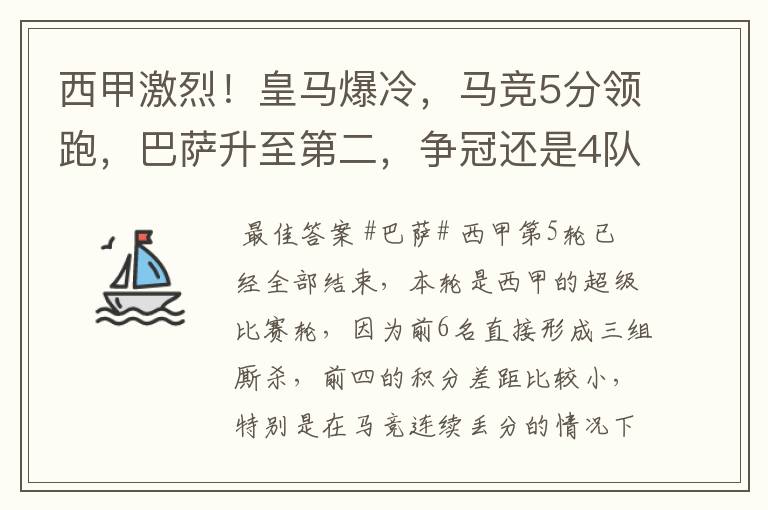 西甲激烈！皇马爆冷，马竞5分领跑，巴萨升至第二，争冠还是4队

最佳答案 #巴萨# 西甲第5轮已经全部结束，本轮是西甲的超级比赛轮，因为前6名直接形成三组厮杀，前四的积分差距比较小，特别是在马竞连续丢分的情况下